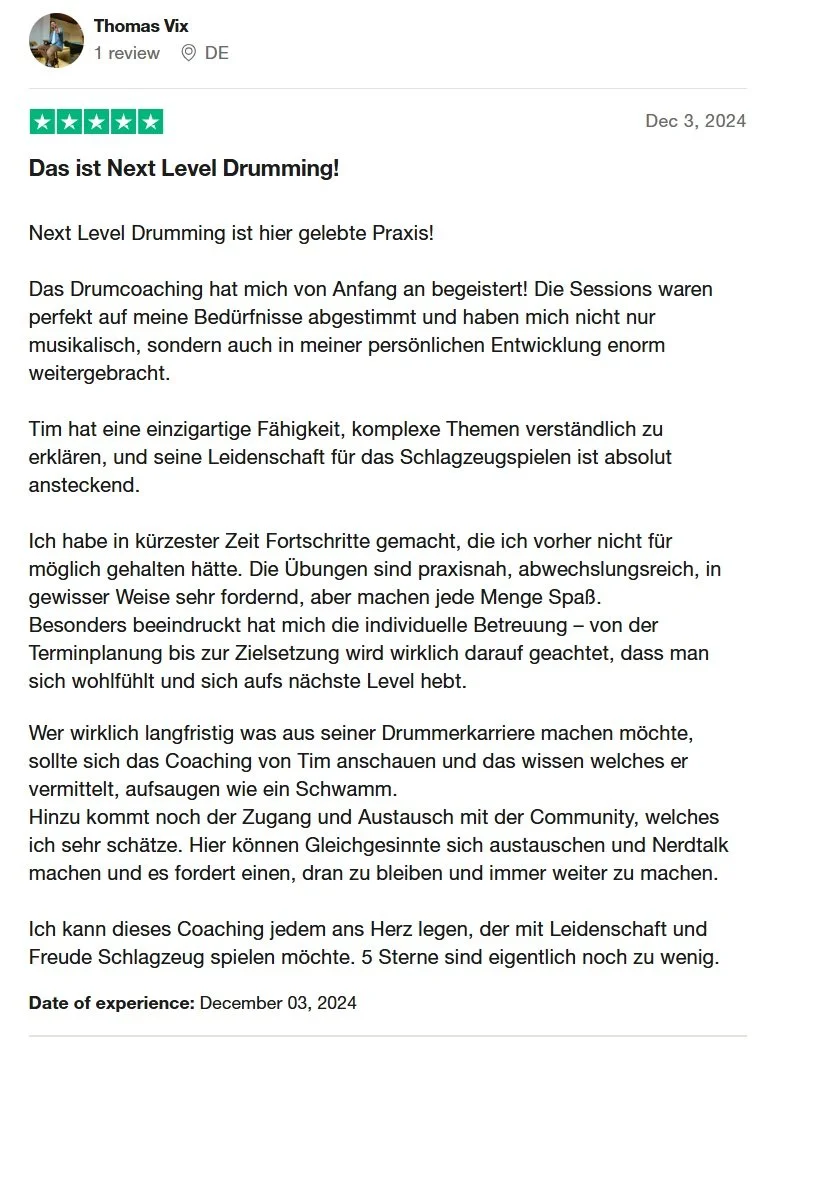 Thomas Vix
1 review DE

Dec 3, 2024

Das ist Next Level Drumming!

Next Level Drumming ist hier gelebte Praxis!

Das Drumcoaching hat mich von Anfang an begeistert! Die Sessions waren perfekt auf meine Bedürfnisse abgestimmt und haben mich nicht nur musikalisch, sondern auch in meiner persönlichen Entwicklung enorm weitergebracht.

Tim hat eine einzigartige Fähigkeit, komplexe Themen verständlich zu erklären, und seine Leidenschaft für das Schlagzeugspielen ist absolut ansteckend.

Ich habe in kürzester Zeit Fortschritte gemacht, die ich vorher nicht für möglich gehalten hätte. Die Übungen sind praxisnah, abwechslungsreich, in gewisser Weise sehr fordernd, aber machen jede Menge Spaß.
Besonders beeindruckt hat mich die individuelle Betreuung – von der Terminplanung bis zur Zielsetzung wird wirklich darauf geachtet, dass man sich wohlfühlt und sich aufs nächste Level hebt.

Wer wirklich langfristig was aus seiner Drummerkarriere machen möchte, sollte sich das Coaching von Tim anschauen und das wissen welches er vermittelt, aufsaugen wie ein Schwamm.
Hinzu kommt noch der Zugang und Austausch mit der Community, welches ich sehr schätze. Hier können Gleichgesinnte sich austauschen und Nerdtalk machen und es fordert einen, dran zu bleiben und immer weiter zu machen.

Ich kann dieses Coaching jedem ans Herz legen, der mit Leidenschaft und Freude Schlagzeug spielen möchte. 5 Sterne sind eigentlich noch zu wenig.

Date of experience: December 03, 2024